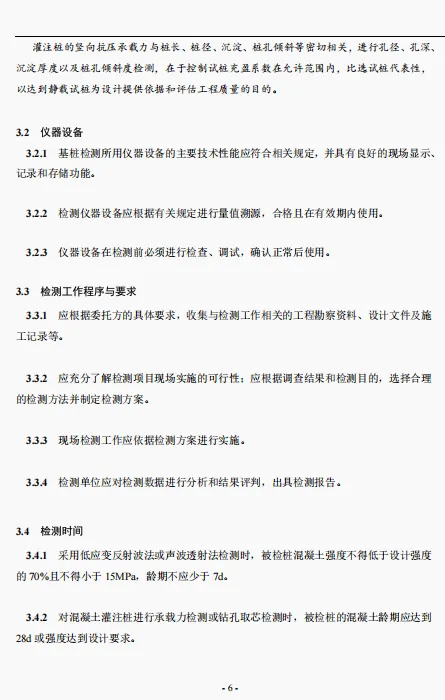 灌注桩的竖向抗压承载力与桩长、桩径、沉淀、桩孔倾斜等密切相关，进行孔径、孔深、沉淀厚度以及桩孔倾斜度检测，在于控制试桩充盈系数在允许范围内，比选试桩代表性，以达到静载试桩为设计提供依据和评估工程质量的目的。

3.2 仪器设备

3.2.1 基桩检测所用仪器设备的主要技术性能应符合相关规定，并具有良好的现场显示、记录和存储功能。

3.2.2 检测仪器设备应根据有关规定进行量值溯源，合格且在有效期内使用。

3.2.3 仪器设备在检测前必须进行检查、调试，确认正常后使用。

3.3 检测工作程序与要求

3.3.1 应根据委托方的具体要求，收集与检测工作相关的工程勘察资料、设计文件及施工记录等。

3.3.2 应充分了解检测项目现场实施的可行性；应根据调查结果和检测目的，选择合理的检测方法并制定检测方案。

3.3.3 现场检测工作应依据检测方案进行实施。

3.3.4 检测单位应对检测数据进行分析和结果评判，出具检测报告。

3.4 检测时间

3.4.1 采用低应变反射波法或声波透射法检测时，被检桩混凝土强度不得低于设计强度的 70%且不得小于 15MPa，龄期不应少于 7d。

3.4.2 对混凝土灌注桩进行承载力检测或钻孔取芯检测时，被检桩的混凝土龄期应达到 28d 或强度达到设计要求。

- 6 -